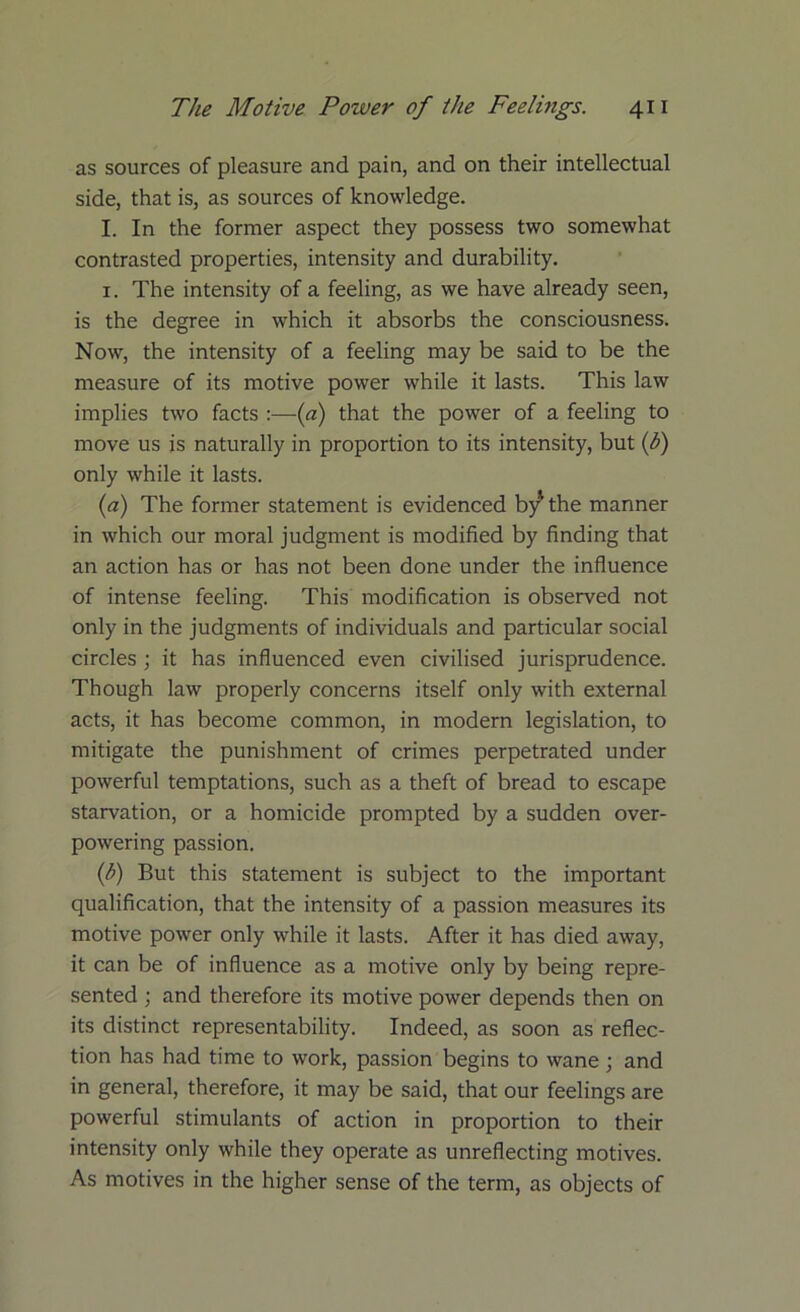 The Motive Power of the Feelings. 411

as sources of pleasure and pain, and on their intellectual side, that is, as sources of knowledge.

I. In the former aspect they possess two somewhat contrasted properties, intensity and durability.

1. The intensity of a feeling, as we have already seen, is the degree in which it absorbs the consciousness. Now, the intensity of a feeling may be said to be the measure of its motive power while it lasts. This law implies two facts :—(a) that the power of a feeling to move us is naturally in proportion to its intensity, but (b) only while it lasts.

(a) The former statement is evidenced by the manner in which our moral judgment is modified by finding that an action has or has not been done under the influence of intense feeling. This modification is observed not only in the judgments of individuals and particular social circles ; it has influenced even civilised jurisprudence. Though law properly concerns itself only with external acts, it has become common, in modern legislation, to mitigate the punishment of crimes perpetrated under powerful temptations, such as a theft of bread to escape starvation, or a homicide prompted by a sudden overpowering passion.

(b) But this statement is subject to the important qualification, that the intensity of a passion measures its motive power only while it lasts. After it has died away, it can be of influence as a motive only by being represented ; and therefore its motive power depends then on its distinct representability. Indeed, as soon as reflection has had time to work, passion begins to wane ; and in general, therefore, it may be said, that our feelings are powerful stimulants of action in proportion to their intensity only while they operate as unreflecting motives. As motives in the higher sense of the term, as objects of